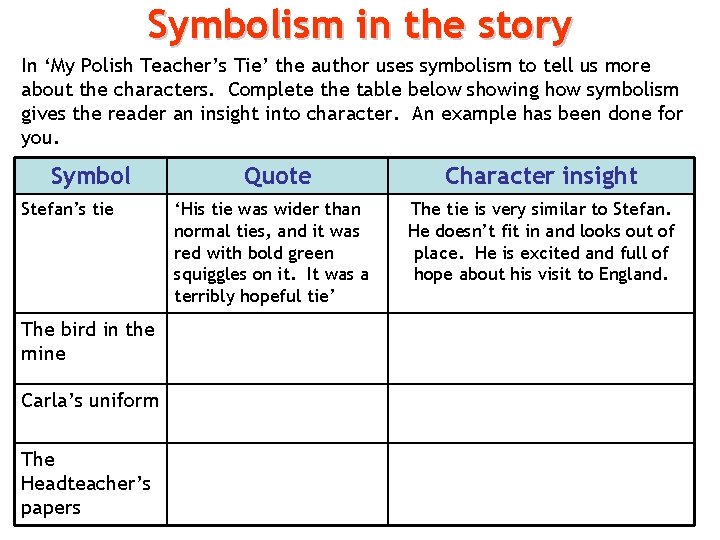 Symbolism in the story

In 'My Polish Teacher's Tie' the author uses symbolism to tell us more about the characters. Complete the table below showing how symbolism gives the reader an insight into character. An example has been done for you.

| Symbol | Quote | Character insight |
|---|---|---|
| Stefan's tie | 'His tie was wider than normal ties, and it was red with bold green squiggles on it. It was a terribly hopeful tie' | The tie is very similar to Stefan. He doesn't fit in and looks out of place. He is excited and full of hope about his visit to England. |
| The bird in the mine | | |
| Carla's uniform | | |
| The Headteacher's papers | | |